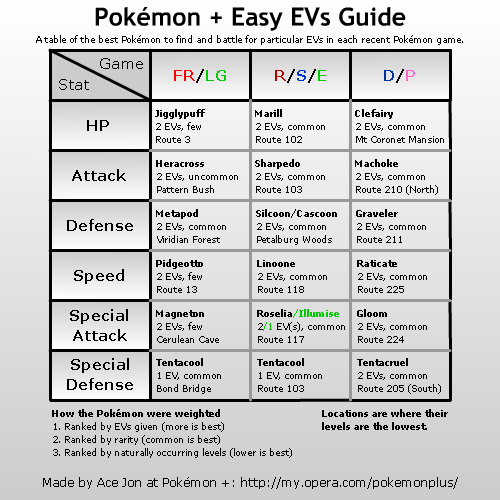 Pokémon + Easy EVs Guide

A table of the best Pokémon to find and battle for particular EVs in each recent Pokémon game.

| Game / Stat | FR/LG | R/S/E | D/P |
|---|---|---|---|
| HP | Jigglypuff 2 EVs, few Route 3 | Marill 2 EVs, common Route 102 | Clefairy 2 EVs, common Mt Coronet Mansion |
| Attack | Heracross 2 EVs, uncommon Pattern Bush | Sharpedo 2 EVs, common Route 103 | Machoke 2 EVs, common Route 210 (North) |
| Defense | Metapod 2 EVs, common Viridian Forest | Silcoon/Cascoon 2 EVs, common Petalburg Woods | Graveler 2 EVs, common Route 211 |
| Speed | Pidgeotto 2 EVs, few Route 13 | Linoone 2 EVs, common Route 118 | Raticate 2 EVs, common Route 225 |
| Special Attack | Magneton 2 EVs, few Cerulean Cave | Roselia/Illumise 2/1 EV(s), common Route 117 | Gloom 2 EVs, common Route 224 |
| Special Defense | Tentacool 1 EV, common Bond Bridge | Tentacool 1 EV, common Route 103 | Tentacruel 2 EVs, common Route 205 (South) |

How the Pokémon were weighted
1. Ranked by EVs given (more is best)
2. Ranked by rarity (common is best)
3. Ranked by naturally occurring levels (lower is best)

Locations are where their levels are the lowest.

Made by Ace Jon at Pokémon +: http://my.opera.com/pokemonplus/